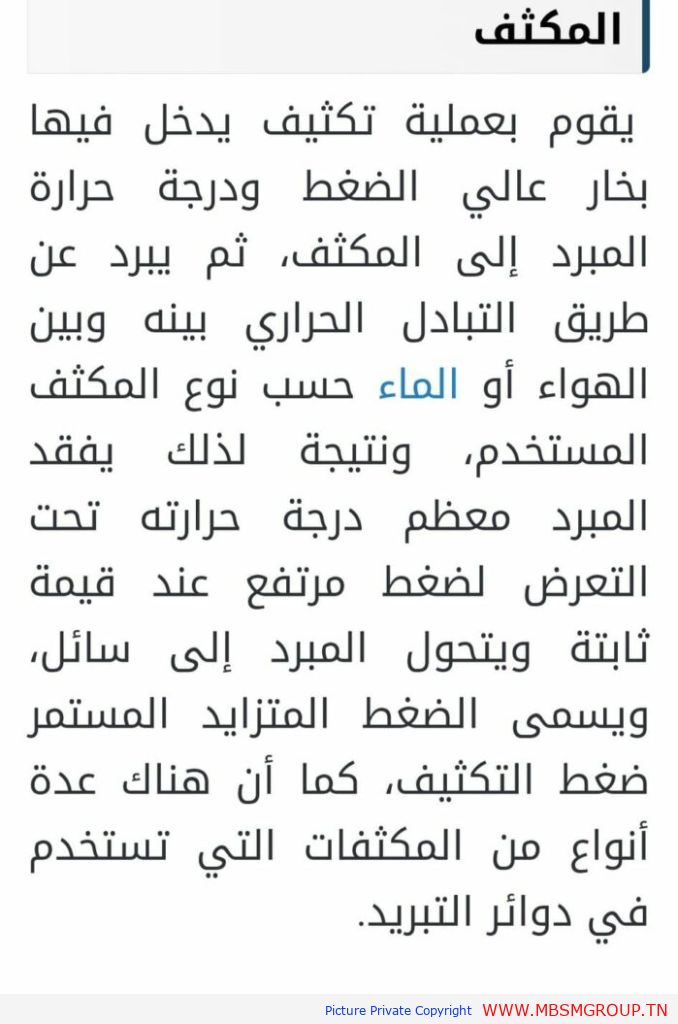 المكثف

يقوم بعملية تكثيف يدخل فيها بخار عالي الضغط ودرجة حرارة المبرد إلى المكثف، ثم يبرد عن طريق التبادل الحراري بينه وبين الهواء أو الماء حسب نوع المكثف المستخدم، ونتيجة لذلك يفقد المبرد معظم درجة حرارته تحت التعرض لضغط مرتفع عند قيمة ثابتة ويتحول المبرد إلى سائل، ويسمى الضغط المتزايد المستمر ضغط التكثيف، كما أن هناك عدة أنواع من المكثفات التي تستخدم في دوائر التبريد.

Picture Private Copyright WWW.MBSMGROUP.TN